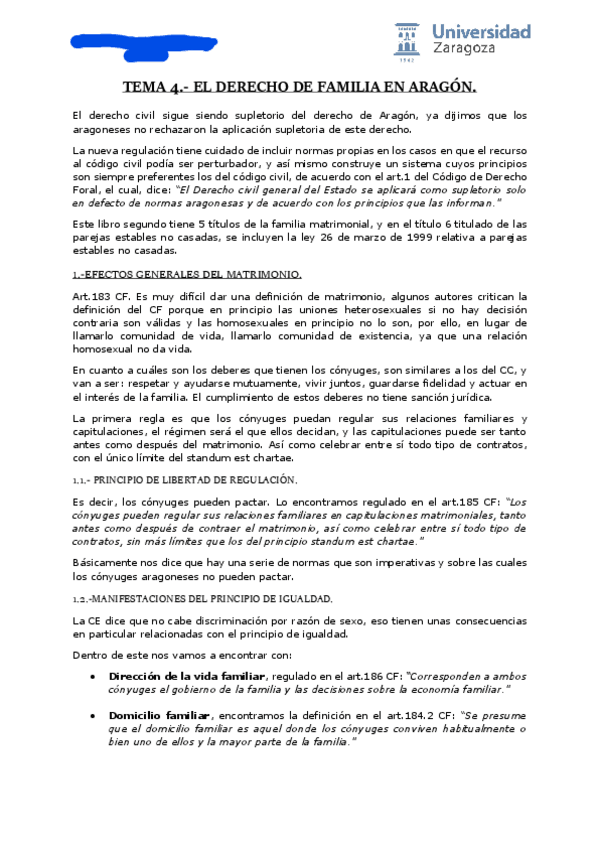 Universidad Zaragoza

1542

TEMA 4.- EL DERECHO DE FAMILIA EN ARAGÓN.

El derecho civil sigue siendo supletorio del derecho de Aragón, ya dijimos que los aragoneses no rechazaron la aplicación supletoria de este derecho.

La nueva regulación tiene cuidado de incluir normas propias en los casos en que el recurso al código civil podía ser perturbador, y así mismo construye un sistema cuyos principios son siempre preferentes los del código civil, de acuerdo con el art.1 del Código de Derecho Foral, el cual, dice: "El Derecho civil general del Estado se aplicará como supletorio solo en defecto de normas aragonesas y de acuerdo con los principios que las informan."

Este libro segundo tiene 5 títulos de la familia matrimonial, y en el título 6 titulado de las parejas estables no casadas, se incluyen la ley 26 de marzo de 1999 relativa a parejas estables no casadas.

1.-EFECTOS GENERALES DEL MATRIMONIO.

Art.183 CF. Es muy difícil dar una definición de matrimonio, algunos autores critican la definición del CF porque en principio las uniones heterosexuales si no hay decisión contraria son válidas y las homosexuales en principio no lo son, por ello, en lugar de llamarlo comunidad de vida, llamarlo comunidad de existencia, ya que una relación homosexual no da vida.

En cuanto a cuáles son los deberes que tienen los cónyuges, son similares a los del CC, y van a ser: respetar y ayudarse mutuamente, vivir juntos, guardarse fidelidad y actuar en el interés de la familia. El cumplimiento de estos deberes no tiene sanción jurídica.

La primera regla es que los cónyuges puedan regular sus relaciones familiares y capitulaciones, el régimen será el que ellos decidan, y las capitulaciones puede ser tanto antes como después del matrimonio. Así como celebrar entre sí todo tipo de contratos, con el único límite del standum est chartae.

1.1.- PRINCIPIO DE LIBERTAD DE REGULACIÓN.

Es decir, los cónyuges pueden pactar. Lo encontramos regulado en el art.185 CF: "Los cónyuges pueden regular sus relaciones familiares en capitulaciones matrimoniales, tanto antes como después de contraer el matrimonio, así como celebrar entre sí todo tipo de contratos, sin más límites que los del principio standum est chartae."

Básicamente nos dice que hay una serie de normas que son imperativas y sobre las cuales los cónyuges aragoneses no pueden pactar.

1.2.-MANIFESTACIONES DEL PRINCIPIO DE IGUALDAD.

La CE dice que no cabe discriminación por razón de sexo, eso tienen unas consecuencias en particular relacionadas con el principio de igualdad.

Dentro de este nos vamos a encontrar con:

• Dirección de la vida familiar, regulado en el art.186 CF: "Corresponden a ambos cónyuges el gobierno de la familia y las decisiones sobre la economía familiar."

• Domicilio familiar, encontramos la definición en el art.184.2 CF: "Se presume que el domicilio familiar es aquel donde los cónyuges conviven habitualmente o bien uno de ellos y la mayor parte de la familia."